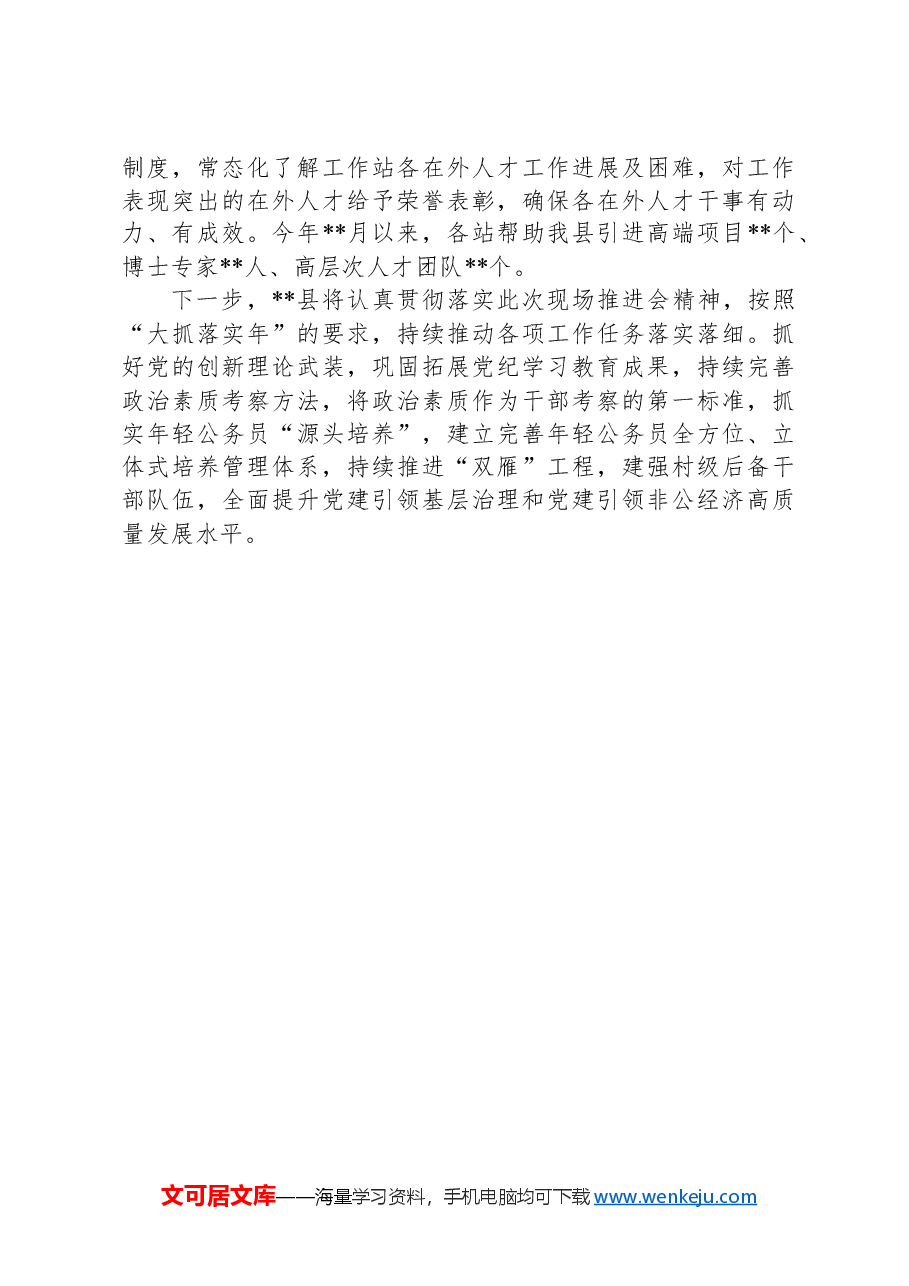 制度，常态化了解工作站各在外人才工作进展及困难，对工作表现突出的在外人才给予荣誉表彰，确保各在外人才干事有动力、有成效。今年**月以来，各站帮助我县引进高端项目**个、博士专家**人、高层次人才团队**个。

下一步，**县将认真贯彻落实此次现场推进会精神，按照“大抓落实年”的要求，持续推动各项工作任务落实落细。抓好党的创新理论武装，巩固拓展党纪学习教育成果，持续完善政治素质考察方法，将政治素质作为干部考察的第一标准，抓实年轻公务员“源头培养”，建立完善年轻公务员全方位、立体式培养管理体系，持续推进“双雁”工程，建强村级后备干部队伍，全面提升党建引领基层治理和党建引领非公经济高质量发展水平。

文可居文库——海量学习资料，手机电脑均可下载 www.wenkeju.com